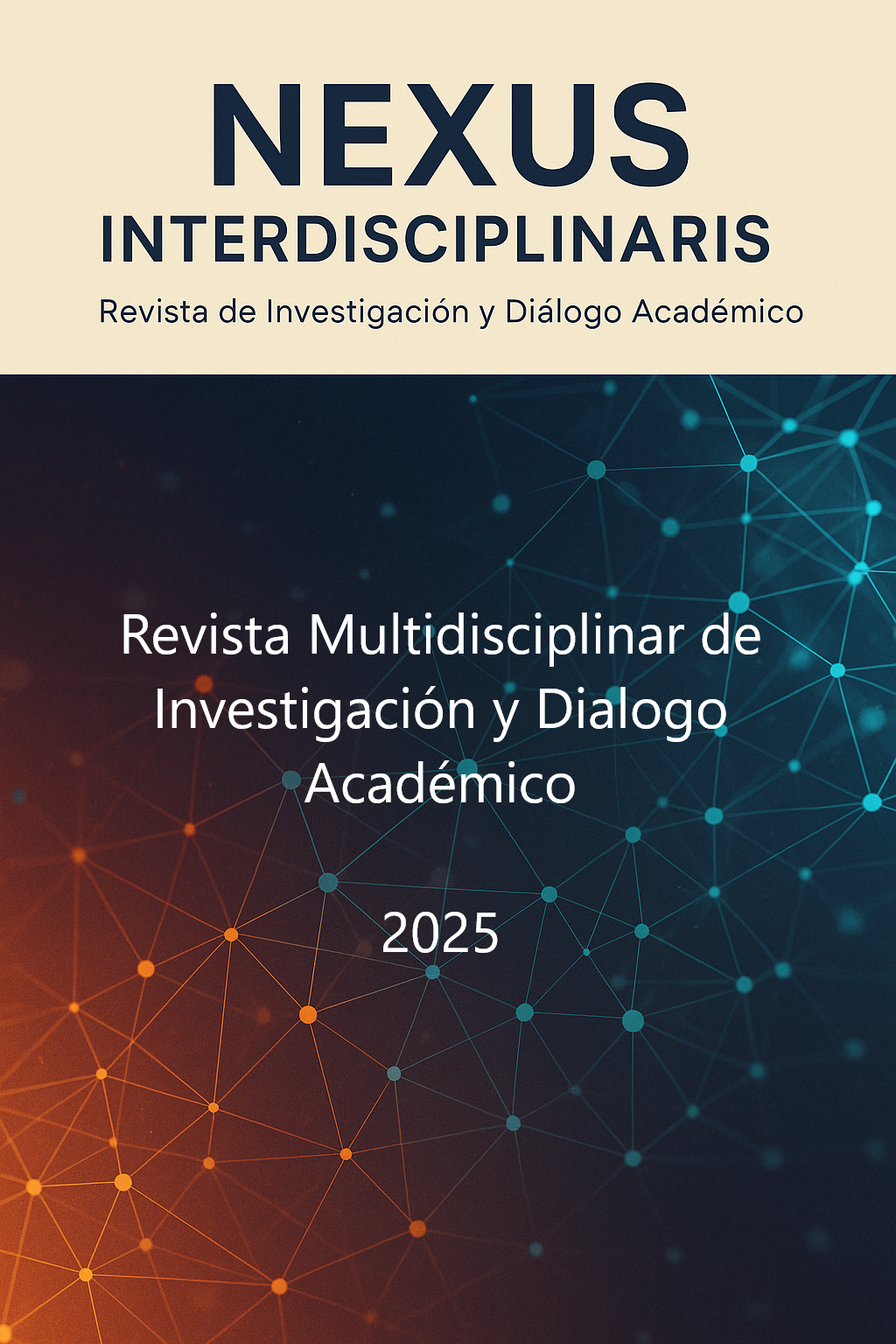 NEXUS
INTERDISCIPLINARIS
Revista de Investigación y Diálogo Académico

Revista Multidisciplinar de Investigación y Dialogo Académico

2025